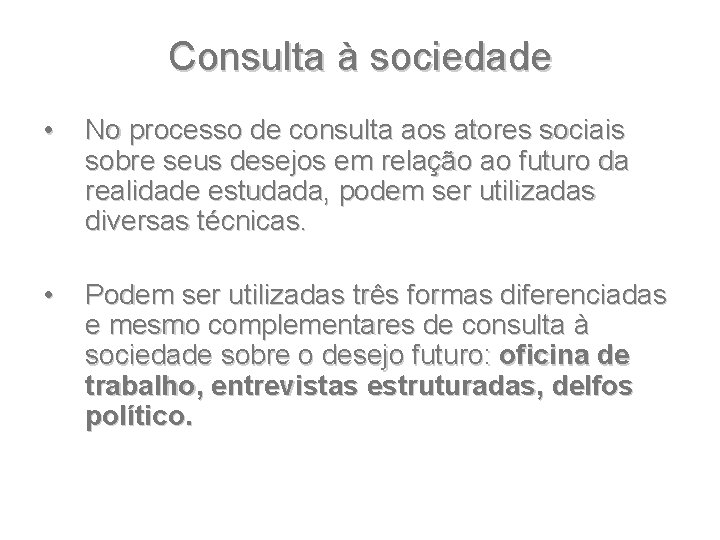 Consulta à sociedade

• No processo de consulta aos atores sociais sobre seus desejos em relação ao futuro da realidade estudada, podem ser utilizadas diversas técnicas.

• Podem ser utilizadas três formas diferenciadas e mesmo complementares de consulta à sociedade sobre o desejo futuro: oficina de trabalho, entrevistas estruturadas, delfos político.